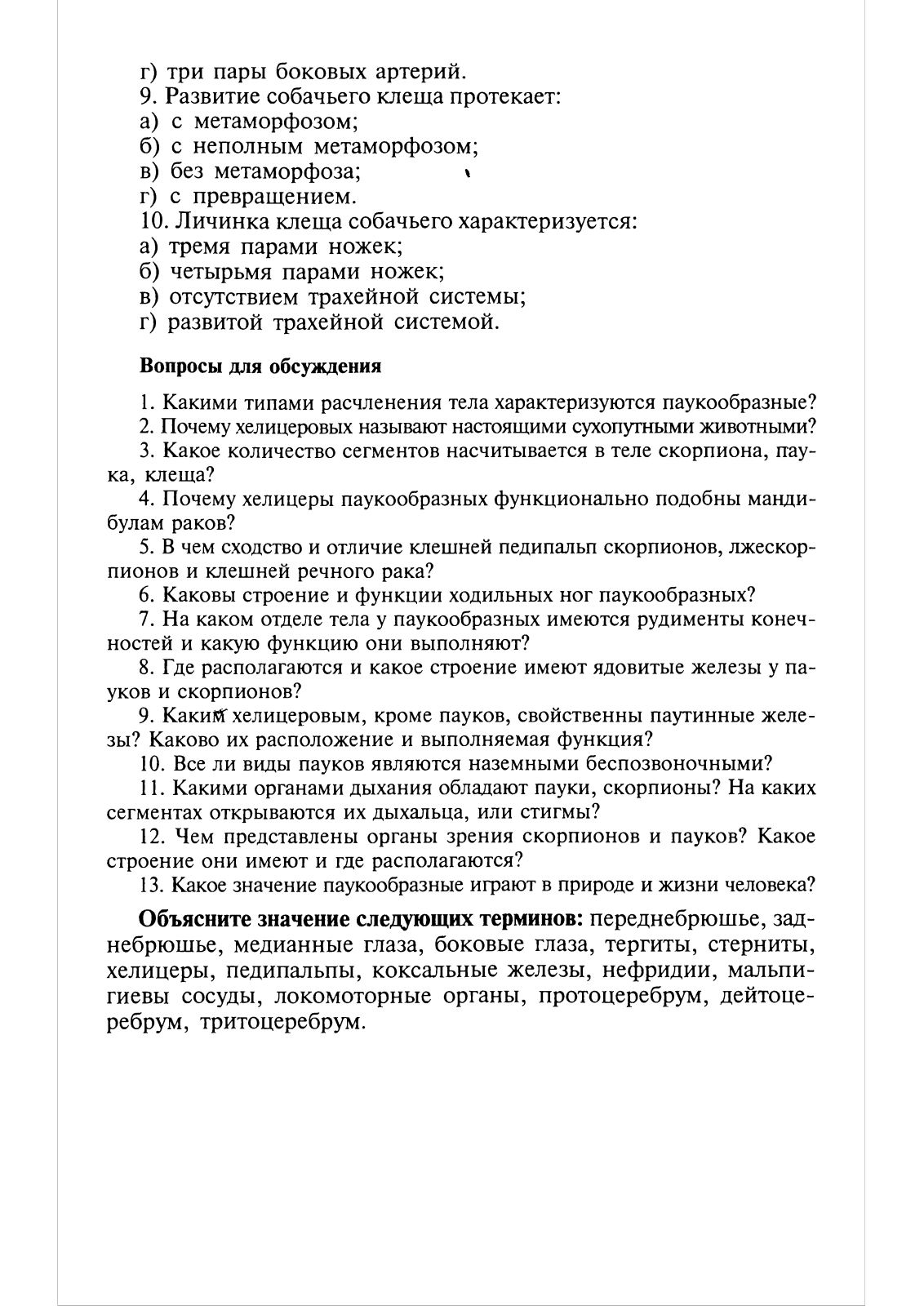 г) три пары боковых артерий.
9. Развитие собачьего клеща протекает:
а) с метаморфозом;
б) с неполным метаморфозом;
в) без метаморфоза;
г) с превращением.
10. Личинка клеща собачьего характеризуется:
а) тремя парами ножек;
б) четырьмя парами ножек;
в) отсутствием трахейной системы;
г) развитой трахейной системой.

Вопросы для обсуждения

1. Какими типами расчленения тела характеризуются паукообразные?
2. Почему хелицеровых называют настоящими сухопутными животными?
3. Какое количество сегментов насчитывается в теле скорпиона, паука, клеща?
4. Почему хелицеры паукообразных функционально подобны мандибулам раков?
5. В чем сходство и отличие клешней педипальп скорпионов, лжескорпионов и клешней речного рака?
6. Каковы строение и функции ходильных ног паукообразных?
7. На каком отделе тела у паукообразных имеются рудименты конечностей и какую функцию они выполняют?
8. Где располагаются и какое строение имеют ядовитые железы у пауков и скорпионов?
9. Каким хелицеровым, кроме пауков, свойственны паутинные железы? Каково их расположение и выполняемая функция?
10. Все ли виды пауков являются наземными беспозвоночными?
11. Какими органами дыхания обладают пауки, скорпионы? На каких сегментах открываются их дыхальца, или стигмы?
12. Чем представлены органы зрения скорпионов и пауков? Какое строение они имеют и где располагаются?
13. Какое значение паукообразные играют в природе и жизни человека?

Объясните значение следующих терминов: переднебрюшье, заднебрюшье, медианные глаза, боковые глаза, тергиты, стерниты, хелицеры, педипальпы, коксальные железы, нефридии, мальпигиевы сосуды, локомоторные органы, протоцеребрум, дейтоцеребрум, тритоцеребрум.